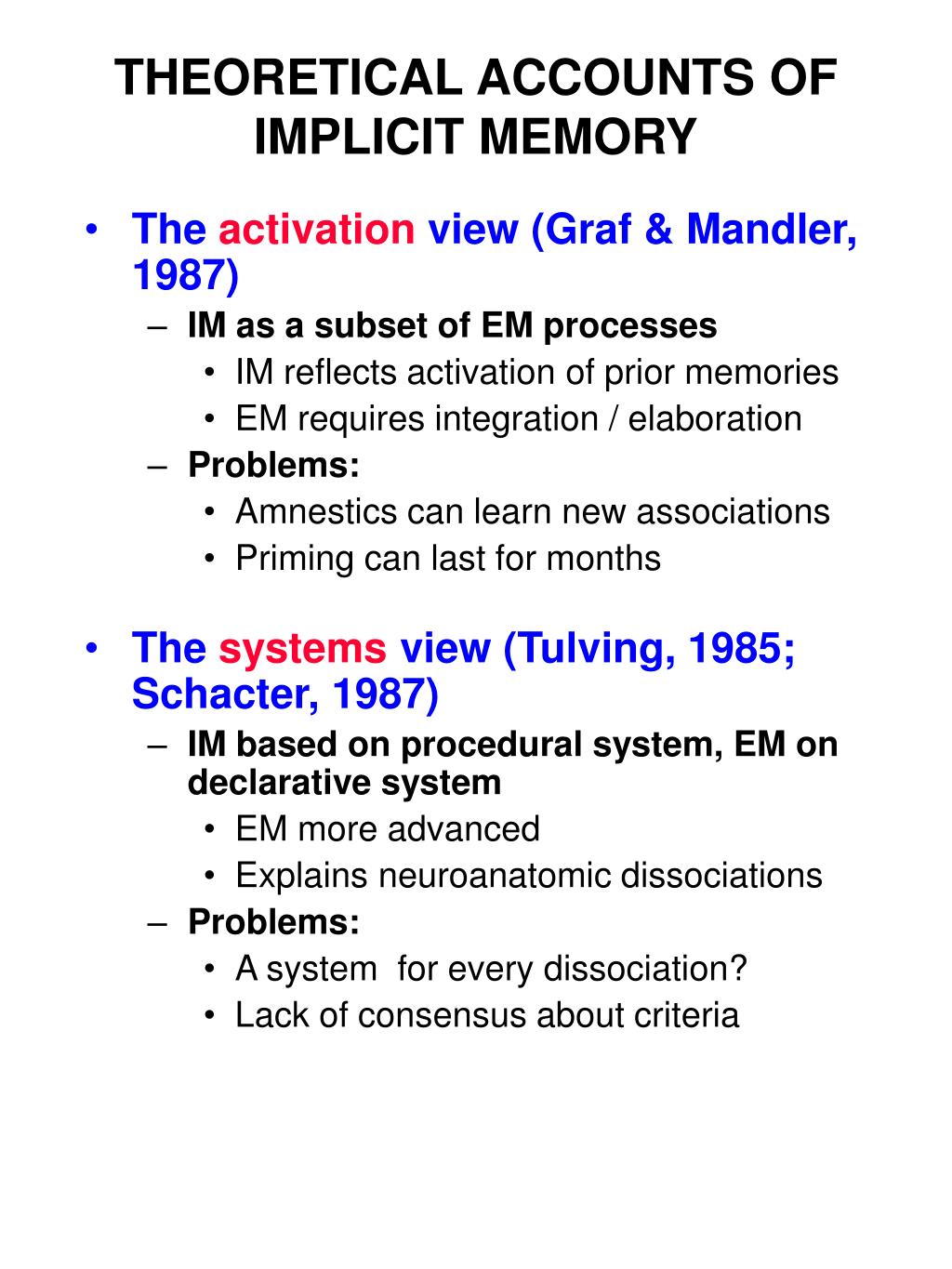 THEORETICAL ACCOUNTS OF IMPLICIT MEMORY

• The activation view (Graf & Mandler, 1987)
– IM as a subset of EM processes
• IM reflects activation of prior memories
• EM requires integration / elaboration
– Problems:
• Amnestics can learn new associations
• Priming can last for months

• The systems view (Tulving, 1985; Schacter, 1987)
– IM based on procedural system, EM on declarative system
• EM more advanced
• Explains neuroanatomic dissociations
– Problems:
• A system for every dissociation?
• Lack of consensus about criteria